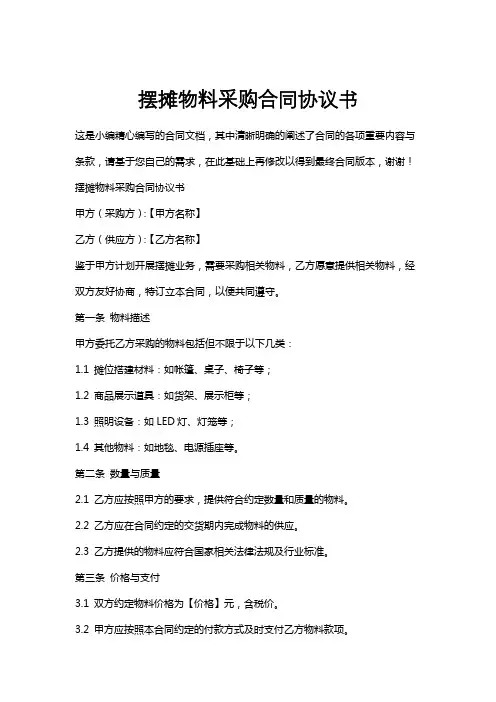 摆摊物料采购合同协议书

这是小编精心编写的合同文档，其中清晰明确的阐述了合同的各项重要内容与条款，请基于您自己的需求，在此基础上再修改以得到最终合同版本，谢谢！

摆摊物料采购合同协议书

甲方（采购方）:【甲方名称】

乙方（供应方）:【乙方名称】

鉴于甲方计划开展摆摊业务，需要采购相关物料，乙方愿意提供相关物料，经双方友好协商，特订立本合同，以便共同遵守。

第一条 物料描述

甲方委托乙方采购的物料包括但不限于以下几类：

1.1 摊位搭建材料：如帐篷、桌子、椅子等；

1.2 商品展示道具：如货架、展示柜等；

1.3 照明设备：如 LED 灯、灯笼等；

1.4 其他物料：如地毯、电源插座等。

第二条 数量与质量

2.1 乙方应按照甲方的要求，提供符合约定数量和质量的物料。

2.2 乙方应在合同约定的交货期内完成物料的供应。

2.3 乙方提供的物料应符合国家相关法律法规及行业标准。

第三条 价格与支付

3.1 双方约定物料价格为【价格】元，含税价。

3.2 甲方应按照本合同约定的付款方式及时支付乙方物料款项。